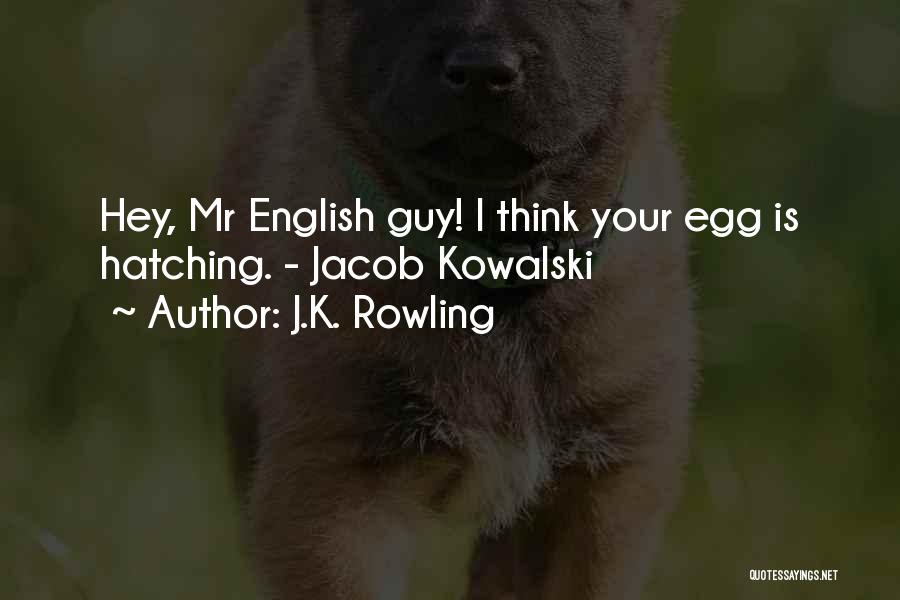 Hey, Mr English guy! I think your egg is hatching. - Jacob Kowalski
~ Author: J.K. Rowling

QUOTESSAYINGS.NET